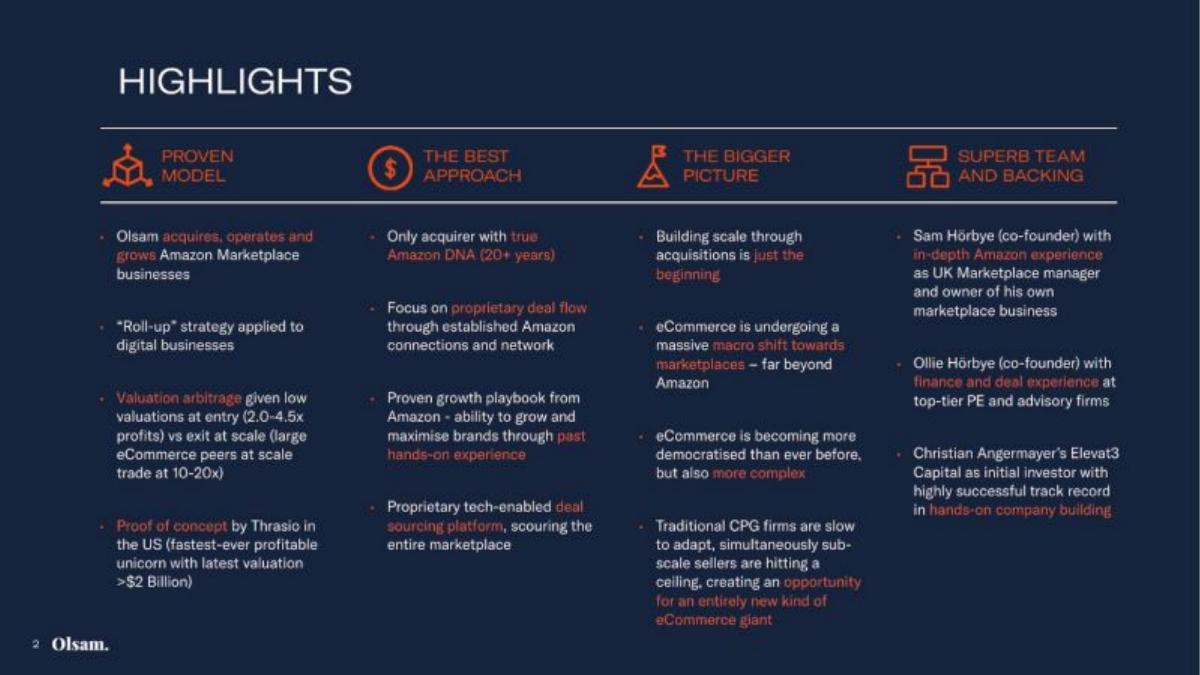 HIGHLIGHTS

PROVEN MODEL

- Olsam acquires, operates and grows Amazon Marketplace businesses

- "Roll-up" strategy applied to digital businesses

- Valuation arbitrage given low valuations at entry (2.0-4.5x profits) vs exit at scale (large eCommerce peers at scale trade at 10-20x)

- Proof of concept by Thrasio in the US (fastest-ever profitable unicorn with latest valuation >$2 Billion)

THE BEST APPROACH

- Only acquirer with true Amazon DNA (20+ years)

- Focus on proprietary deal flow through established Amazon connections and network

- Proven growth playbook from Amazon - ability to grow and maximise brands through past hands-on experience

- Proprietary tech-enabled deal sourcing platform, scouring the entire marketplace

THE BIGGER PICTURE

- Building scale through acquisitions is just the beginning

- eCommerce is undergoing a massive macro shift towards marketplaces – far beyond Amazon

- eCommerce is becoming more democratised than ever before, but also more complex

- Traditional CPG firms are slow to adapt, simultaneously sub-scale sellers are hitting a ceiling, creating an opportunity for an entirely new kind of eCommerce giant

SUPERB TEAM AND BACKING

- Sam Hörbye (co-founder) with in-depth Amazon experience as UK Marketplace manager and owner of his own marketplace business

- Ollie Hörbye (co-founder) with finance and deal experience at top-tier PE and advisory firms

- Christian Angermayer's Elevat3 Capital as initial investor with highly successful track record in hands-on company building

2 Olsam.